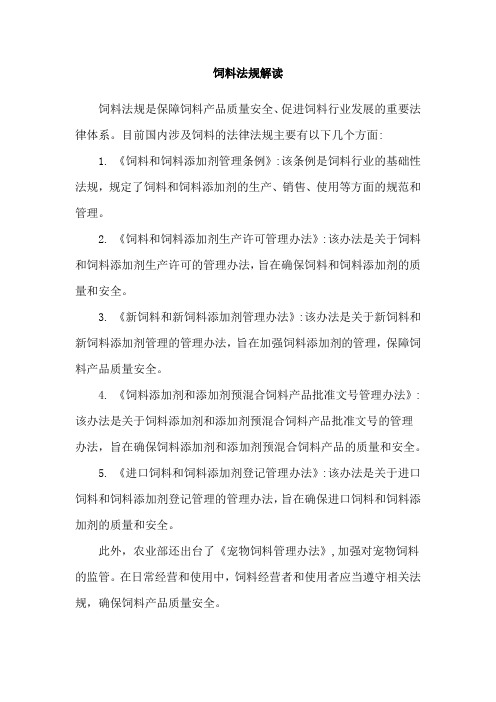 饲料法规解读

饲料法规是保障饲料产品质量安全、促进饲料行业发展的重要法律体系。目前国内涉及饲料的法律法规主要有以下几个方面:

1. 《饲料和饲料添加剂管理条例》:该条例是饲料行业的基础性法规，规定了饲料和饲料添加剂的生产、销售、使用等方面的规范和管理。

2. 《饲料和饲料添加剂生产许可管理办法》:该办法是关于饲料和饲料添加剂生产许可的管理办法，旨在确保饲料和饲料添加剂的质量和安全。

3. 《新饲料和新饲料添加剂管理办法》:该办法是关于新饲料和新饲料添加剂管理的管理办法，旨在加强饲料添加剂的管理，保障饲料产品质量安全。

4. 《饲料添加剂和添加剂预混合饲料产品批准文号管理办法》:该办法是关于饲料添加剂和添加剂预混合饲料产品批准文号的管理办法，旨在确保饲料添加剂和添加剂预混合饲料产品的质量和安全。

5. 《进口饲料和饲料添加剂登记管理办法》:该办法是关于进口饲料和饲料添加剂登记管理的管理办法，旨在确保进口饲料和饲料添加剂的质量和安全。

此外，农业部还出台了《宠物饲料管理办法》,加强对宠物饲料的监管。在日常经营和使用中，饲料经营者和使用者应当遵守相关法规，确保饲料产品质量安全。